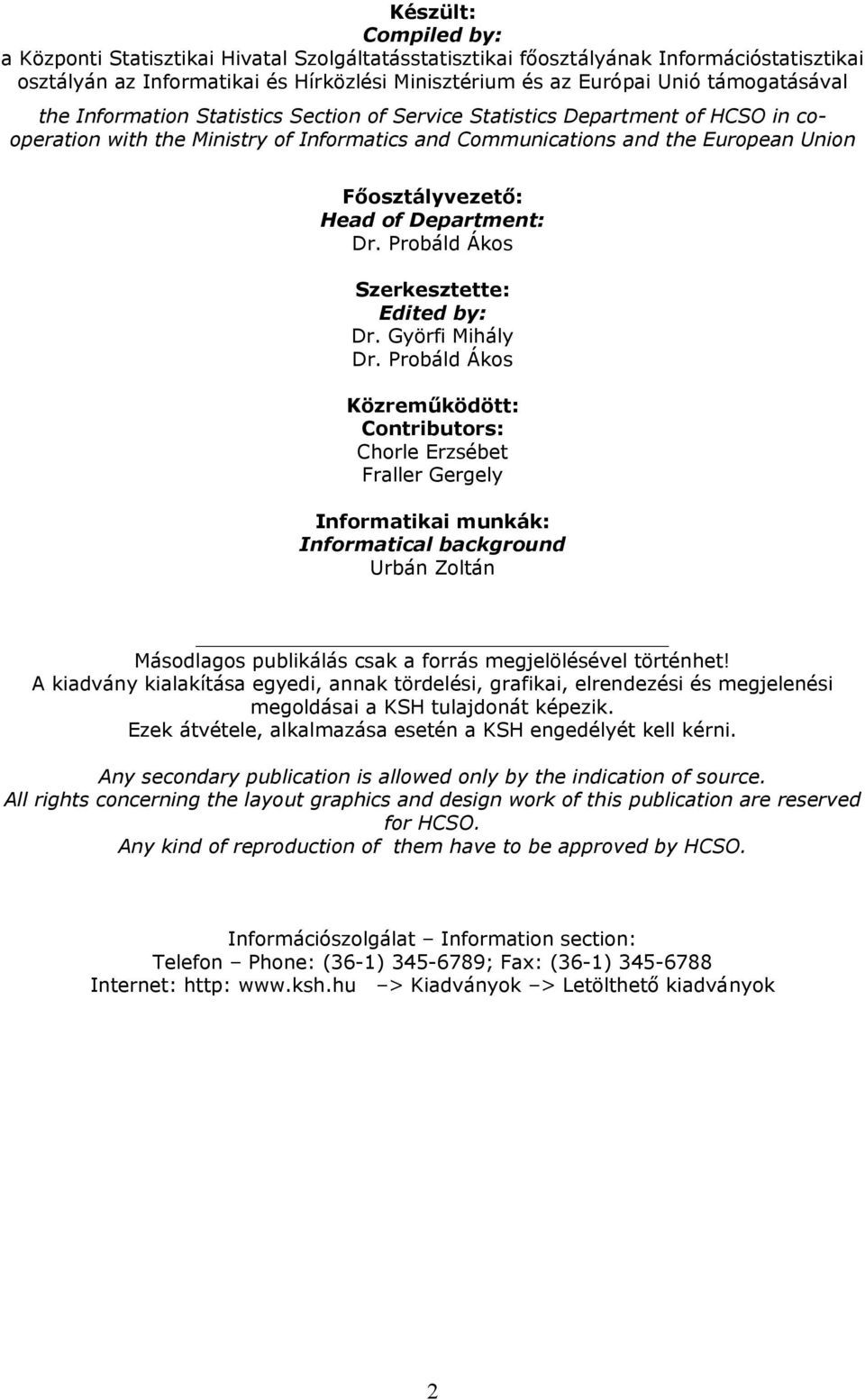 Készült:
Compiled by:
a Központi Statisztikai Hivatal Szolgáltatásstatisztikai főosztályának Információstatisztikai osztályán az Informatikai és Hírközlési Minisztérium és az Európai Unió támogatásával

the Information Statistics Section of Service Statistics Department of HCSO in cooperation with the Ministry of Informatics and Communications and the European Union

Főosztályvezető:
Head of Department:
Dr. Probáld Ákos

Szerkesztette:
Edited by:
Dr. Györfi Mihály
Dr. Probáld Ákos

Közreműködött:
Contributors:
Chorle Erzsébet
Fraller Gergely

Informatikai munkák:
Informatical background
Urbán Zoltán

Másodlagos publikálás csak a forrás megjelölésével történhet!
A kiadvány kialakítása egyedi, annak tördelési, grafikai, elrendezési és megjelenési megoldásai a KSH tulajdonát képezik.
Ezek átvétele, alkalmazása esetén a KSH engedélyét kell kérni.

Any secondary publication is allowed only by the indication of source.
All rights concerning the layout graphics and design work of this publication are reserved for HCSO.
Any kind of reproduction of them have to be approved by HCSO.

Információszolgálat – Information section:
Telefon – Phone: (36-1) 345-6789; Fax: (36-1) 345-6788
Internet: http: www.ksh.hu –> Kiadványok –> Letölthető kiadványok

2